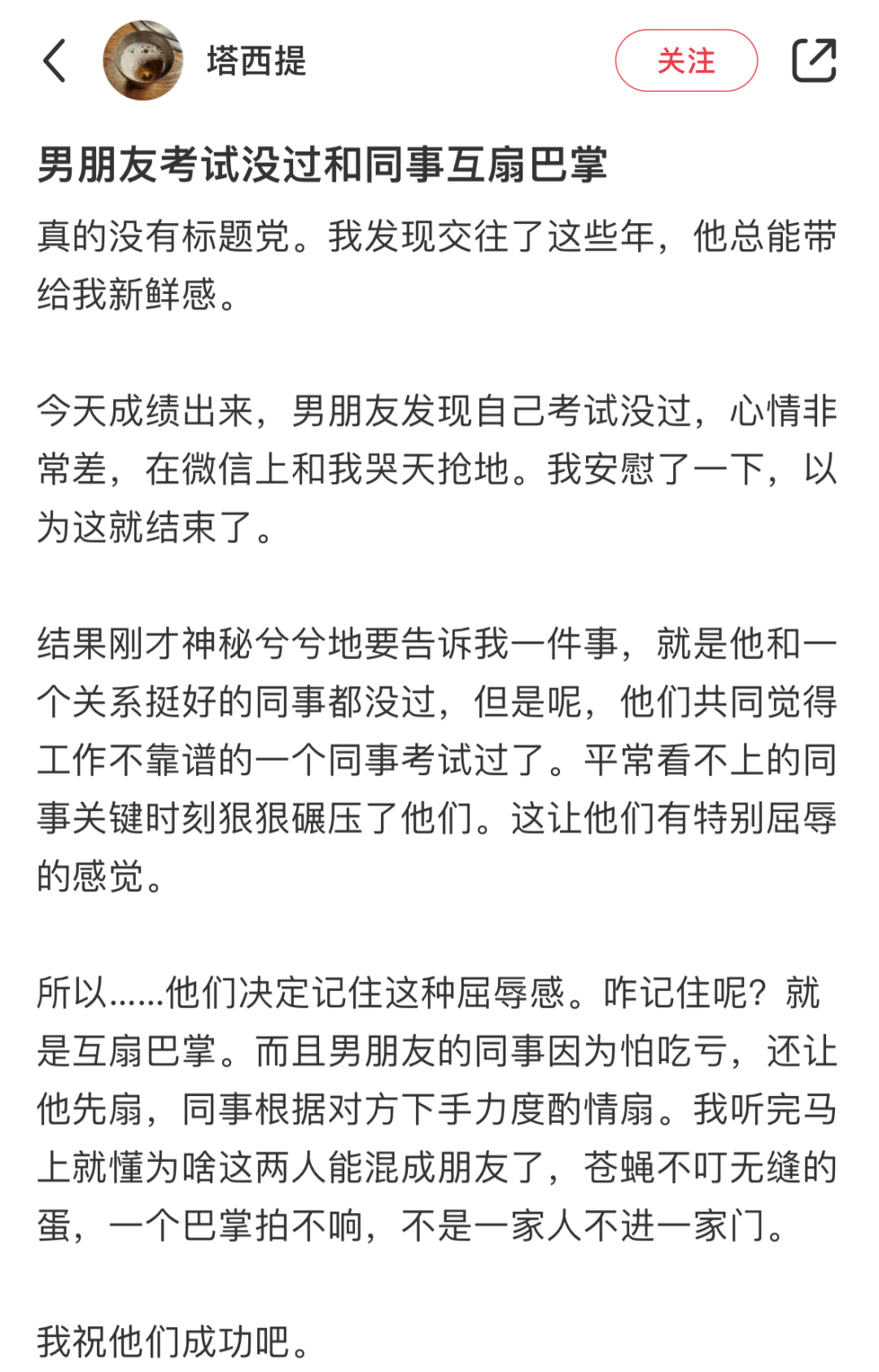 塔西提

关注

男朋友考试没过和同事互扇巴掌

真的没有标题党。我发现交往了这些年，他总能带给我新鲜感。

今天成绩出来，男朋友发现自己考试没过，心情非常差，在微信上和我哭天抢地。我安慰了一下，以为这就结束了。

结果刚才神秘兮兮地要告诉我一件事，就是他和一个关系挺好的同事都没过，但是呢，他们共同觉得工作不靠谱的一个同事考试过了。平常看不上的同事关键时刻狠狠碾压了他们。这让他们有特别屈辱的感觉。

所以......他们决定记住这种屈辱感。咋记住呢？就是互扇巴掌。而且男朋友的同事因为怕吃亏，还让他先扇，同事根据对方下手力度酌情扇。我听完马上就懂为啥这两人能混成朋友了，苍蝇不叮无缝的蛋，一个巴掌拍不响，不是一家人不进一家门。

我祝他们成功吧。